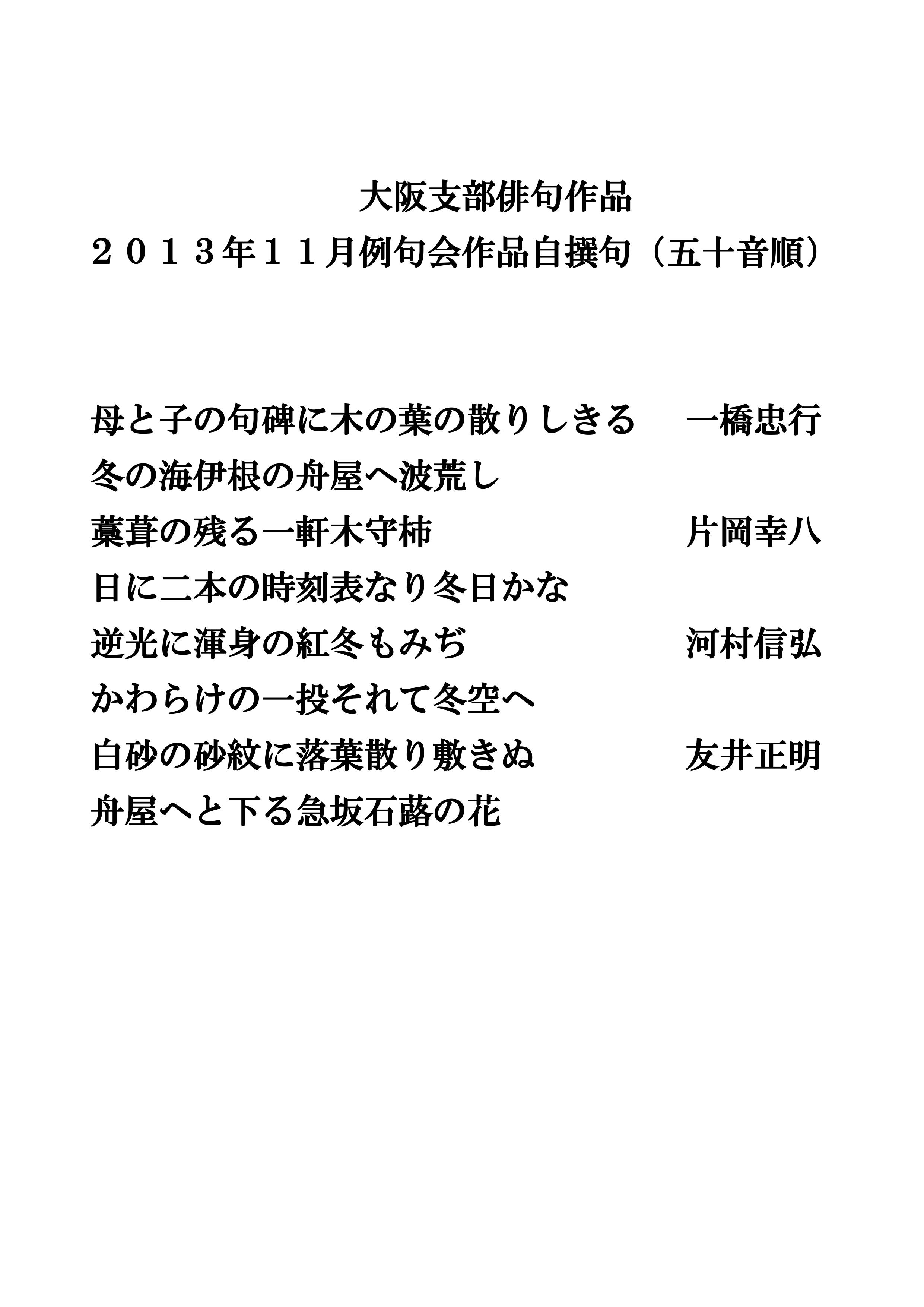 大阪支部俳句作品

２０１３年１１月例句会作品自撰句（五十音順）

母と子の句碑に木の葉の散りしきる　一橋忠行

冬の海伊根の舟屋へ波荒し

藁葺の残る一軒木守柿　片岡幸八

日に二本の時刻表なり冬日かな

逆光に渾身の紅冬もみぢ　河村信弘

かわらけの一投それて冬空へ

白砂の砂紋に落葉散り敷きぬ　友井正明

舟屋へと下る急坂石蕗の花